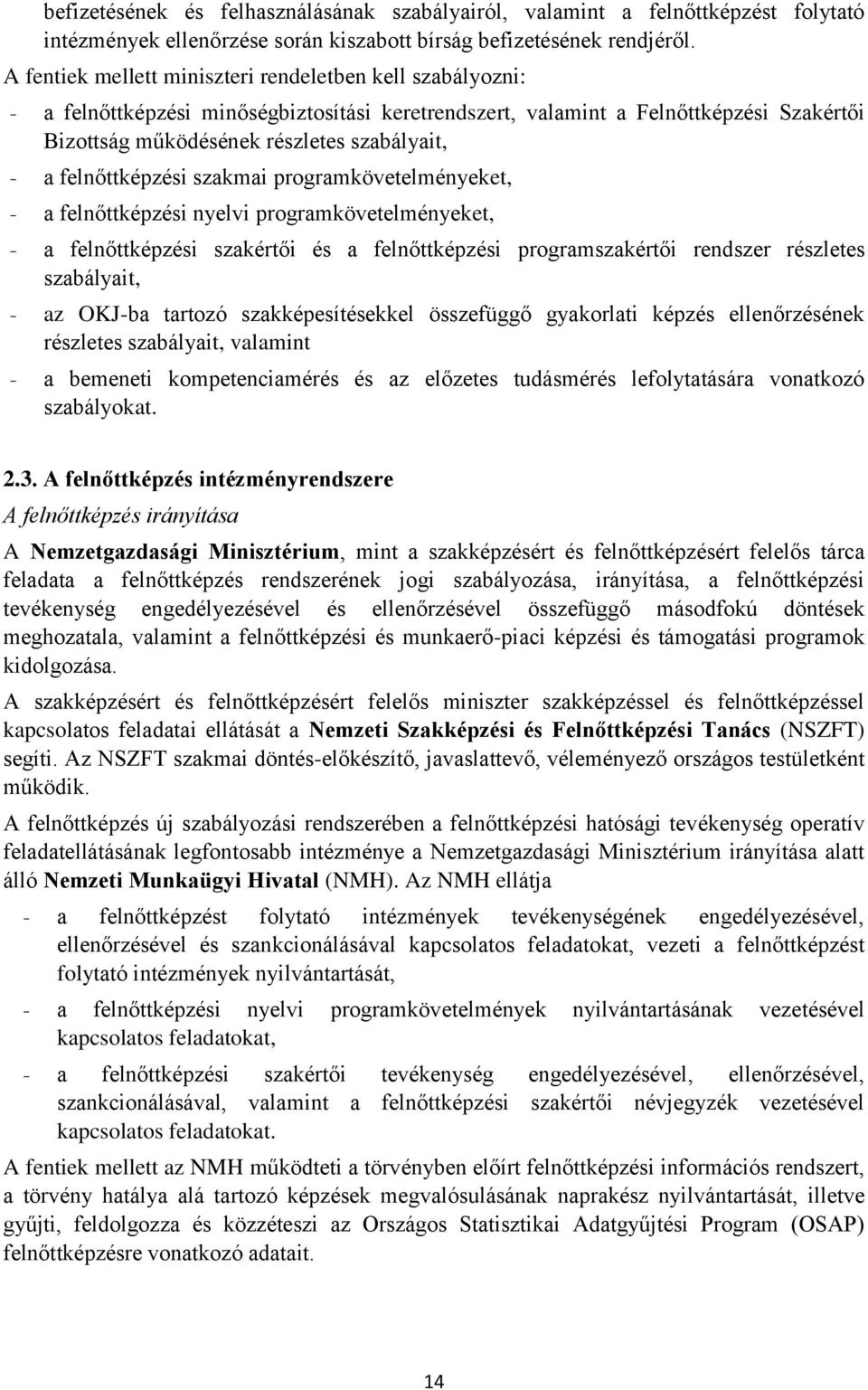 befizetésének és felhasználásának szabályairól, valamint a felnőttképzést folytató intézmények ellenőrzése során kiszabott bírság befizetésének rendjéről.
A fentiek mellett miniszteri rendeletben kell szabályozni:
- a felnőttképzési minőségbiztosítási keretrendszert, valamint a Felnőttképzési Szakértői Bizottság működésének részletes szabályait,
- a felnőttképzési szakmai programkövetelményeket,
- a felnőttképzési nyelvi programkövetelményeket,
- a felnőttképzési szakértői és a felnőttképzési programszakértői rendszer részletes szabályait,
- az OKJ-ba tartozó szakképesítésekkel összefüggő gyakorlati képzés ellenőrzésének részletes szabályait, valamint
- a bemeneti kompetenciamérés és az előzetes tudásmérés lefolytatására vonatkozó szabályokat.

2.3. A felnőttképzés intézményrendszere
A felnőttképzés irányítása
A Nemzetgazdasági Minisztérium, mint a szakképzésért és felnőttképzésért felelős tárca feladata a felnőttképzés rendszerének jogi szabályozása, irányítása, a felnőttképzési tevékenység engedélyezésével és ellenőrzésével összefüggő másodfokú döntések meghozatala, valamint a felnőttképzési és munkaerő-piaci képzési és támogatási programok kidolgozása.
A szakképzésért és felnőttképzésért felelős miniszter szakképzéssel és felnőttképzéssel kapcsolatos feladatai ellátását a Nemzeti Szakképzési és Felnőttképzési Tanács (NSZFT) segíti. Az NSZFT szakmai döntés-előkészítő, javaslattevő, véleményező országos testületként működik.
A felnőttképzés új szabályozási rendszerében a felnőttképzési hatósági tevékenység operatív feladatellátásának legfontosabb intézménye a Nemzetgazdasági Minisztérium irányítása alatt álló Nemzeti Munkaügyi Hivatal (NMH). Az NMH ellátja
- a felnőttképzést folytató intézmények tevékenységének engedélyezésével, ellenőrzésével és szankcionálásával kapcsolatos feladatokat, vezeti a felnőttképzést folytató intézmények nyilvántartását,
- a felnőttképzési nyelvi programkövetelmények nyilvántartásának vezetésével kapcsolatos feladatokat,
- a felnőttképzési szakértői tevékenység engedélyezésével, ellenőrzésével, szankcionálásával, valamint a felnőttképzési szakértői névjegyzék vezetésével kapcsolatos feladatokat.
A fentiek mellett az NMH működteti a törvényben előírt felnőttképzési információs rendszert, a törvény hatálya alá tartozó képzések megvalósulásának naprakész nyilvántartását, illetve gyűjti, feldolgozza és közzéteszi az Országos Statisztikai Adatgyűjtési Program (OSAP) felnőttképzésre vonatkozó adatait.

14